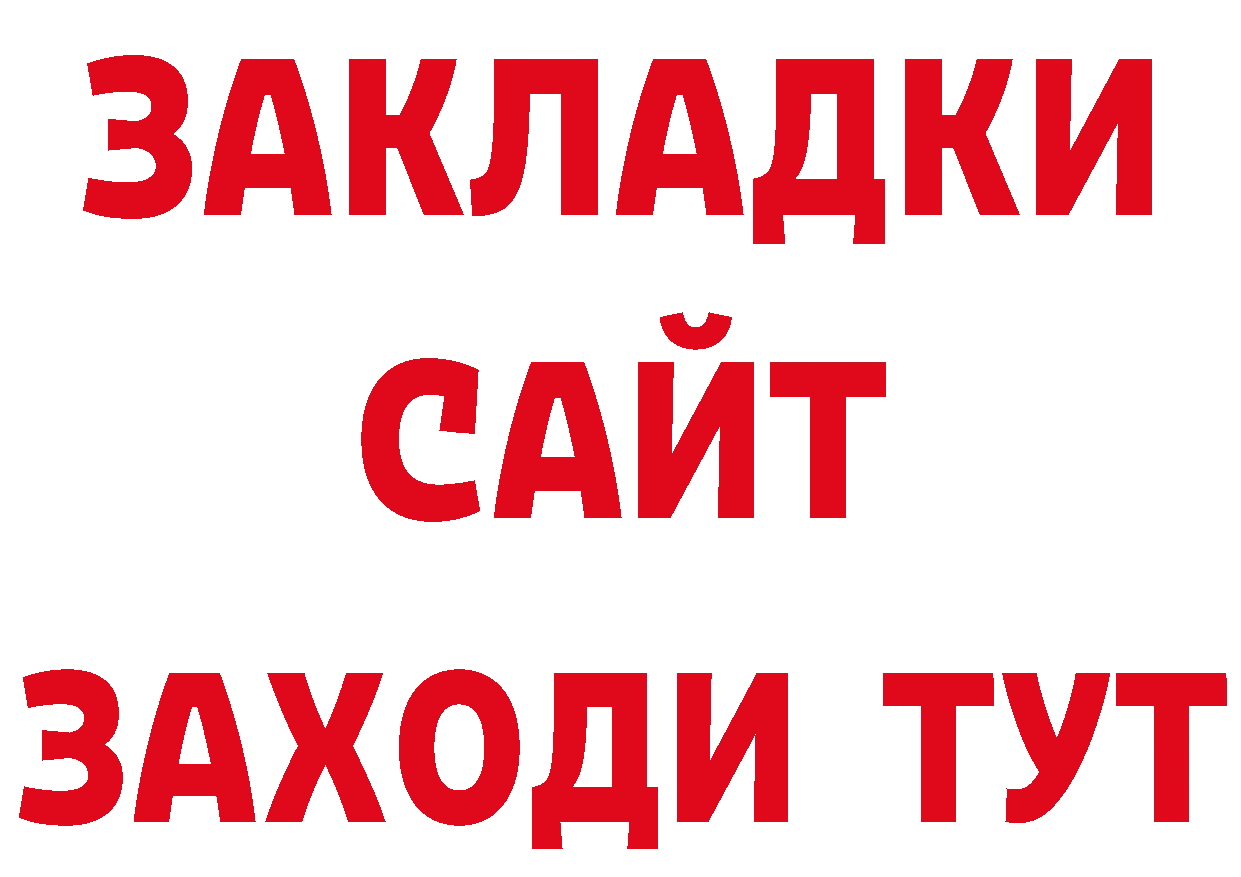 ЗАКЛАДКИ
САЙТ
ЗАХОДИ ТУТ